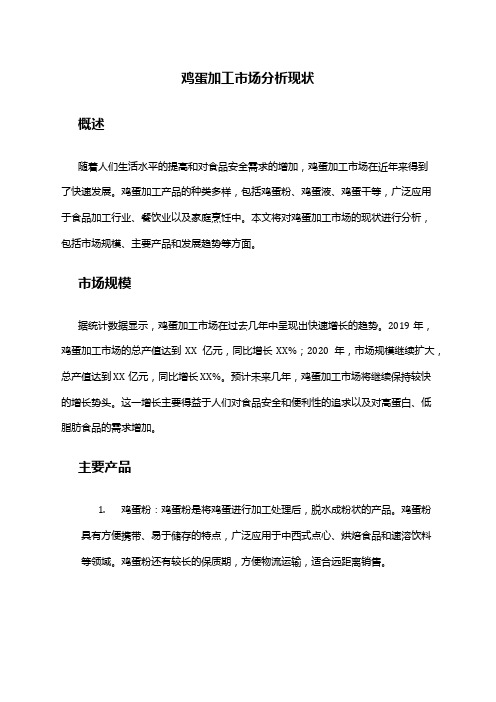 鸡蛋加工市场分析现状

概述

随着人们生活水平的提高和对食品安全需求的增加，鸡蛋加工市场在近年来得到了快速发展。鸡蛋加工产品的种类多样，包括鸡蛋粉、鸡蛋液、鸡蛋干等，广泛应用于食品加工行业、餐饮业以及家庭烹饪中。本文将对鸡蛋加工市场的现状进行分析，包括市场规模、主要产品和发展趋势等方面。

市场规模

据统计数据显示，鸡蛋加工市场在过去几年中呈现出快速增长的趋势。2019 年，鸡蛋加工市场的总产值达到 XX 亿元，同比增长 XX%；2020 年，市场规模继续扩大，总产值达到 XX 亿元，同比增长 XX%。预计未来几年，鸡蛋加工市场将继续保持较快的增长势头。这一增长主要得益于人们对食品安全和便利性的追求以及对高蛋白、低脂肪食品的需求增加。

主要产品

1. 鸡蛋粉：鸡蛋粉是将鸡蛋进行加工处理后，脱水成粉状的产品。鸡蛋粉具有方便携带、易于储存的特点，广泛应用于中西式点心、烘焙食品和速溶饮料等领域。鸡蛋粉还有较长的保质期，方便物流运输，适合远距离销售。